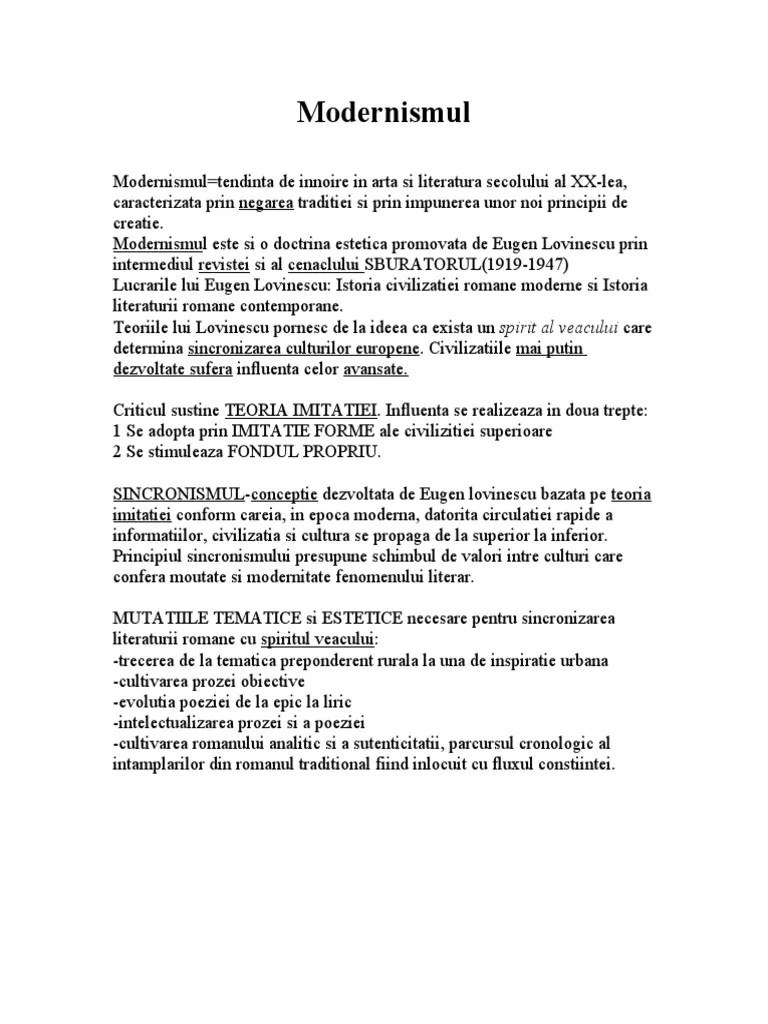 Modernismul

Modernismul=tendinta de innoire in arta si literatura secolului al XX-lea, caracterizata prin negarea traditiei si prin impunerea unor noi principii de creatie.
Modernismul este si o doctrina estetica promovata de Eugen Lovinescu prin intermediul revistei si al cenaclului SBURATORUL(1919-1947)
Lucrarile lui Eugen Lovinescu: Istoria civilizatiei romane moderne si Istoria literaturii romane contemporane.
Teoriile lui Lovinescu pornesc de la ideea ca exista un spirit al veacului care determina sincronizarea culturilor europene. Civilizatiile mai putin dezvoltate sufera influenta celor avansate.

Criticul sustine TEORIA IMITATIEI. Influenta se realizeaza in doua trepte:
1 Se adopta prin IMITATIE FORME ale civilizitiei superioare
2 Se stimuleaza FONDUL PROPRIU.

SINCRONISMUL-conceptie dezvoltata de Eugen lovinescu bazata pe teoria imitatiei conform careia, in epoca moderna, datorita circulatiei rapide a informatiilor, civilizatia si cultura se propaga de la superior la inferior.
Principiul sincronismului presupune schimbul de valori intre culturi care confera moutate si modernitate fenomenului literar.

MUTATIILE TEMATICE si ESTETICE necesare pentru sincronizarea literaturii romane cu spiritul veacului:
-trecerea de la tematica preponderent rurala la una de inspiratie urbana
-cultivarea prozei obiective
-evolutia poeziei de la epic la liric
-intelectualizarea prozei si a poeziei
-cultivarea romanului analitic si a sutenticitatii, parcursul cronologic al intamplarilor din romanul traditional fiind inlocuit cu fluxul constiintei.